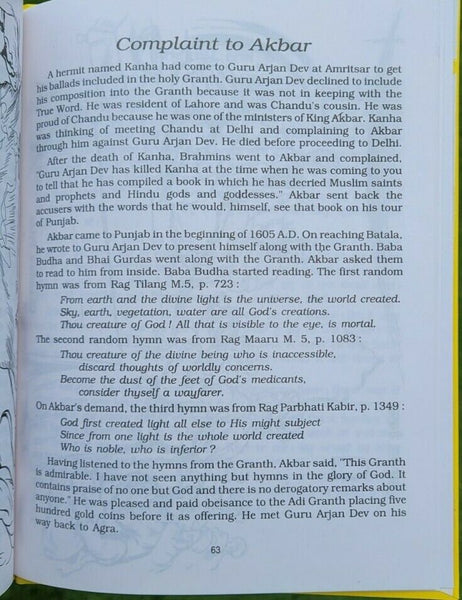 Complaint to Akbar

A hermit named Kanha had come to Guru Arjan Dev at Amritsar to get his ballads included in the holy Granth. Guru Arjan Dev declined to include his composition into the Granth because it was not in keeping with the True Word. He was resident of Lahore and was Chandu's cousin. He was proud of Chandu because he was one of the ministers of King Akbar. Kanha was thinking of meeting Chandu at Delhi and complaining to Akbar through him against Guru Arjan Dev. He died before proceeding to Delhi.

After the death of Kanha, Brahmins went to Akbar and complained, "Guru Arjan Dev has killed Kanha at the time when he was coming to you to tell that he has compiled a book in which he has decried Muslim saints and prophets and Hindu gods and goddesses." Akbar sent back the accusers with the words that he would, himself, see that book on his tour of Punjab.

Akbar came to Punjab in the beginning of 1605 A.D. On reaching Batala, he wrote to Guru Arjan Dev to present himself along with the Granth. Baba Budha and Bhai Gurdas went along with the Granth. Akbar asked them to read to him from inside. Baba Budha started reading. The first random hymn was from Rag Tilang M.5, p. 723 :

From earth and the divine light is the universe, the world created.
Sky, earth, vegetation, water are all God's creations.
Thou creature of God ! All that is visible to the eye, is mortal.

The second random hymn was from Rag Maaru M. 5, p. 1083 :

Thou creature of the divine being who is inaccessible,
discard thoughts of worldly concerns.
Become the dust of the feet of God's medicants,
consider thyself a wayfarer.

On Akbar's demand, the third hymn was from Rag Parbhati Kabir, p. 1349 :

God first created light all else to His might subject
Since from one light is the whole world created
Who is noble, who is inferior ?

Having listened to the hymns from the Granth, Akbar said, "This Granth is admirable. I have not seen anything but hymns in the glory of God. It contains praise of no one but God and there is no derogatory remarks about anyone." He was pleased and paid obeisance to the Adi Granth placing five hundred gold coins before it as offering. He met Guru Arjan Dev on his way back to Agra.

63